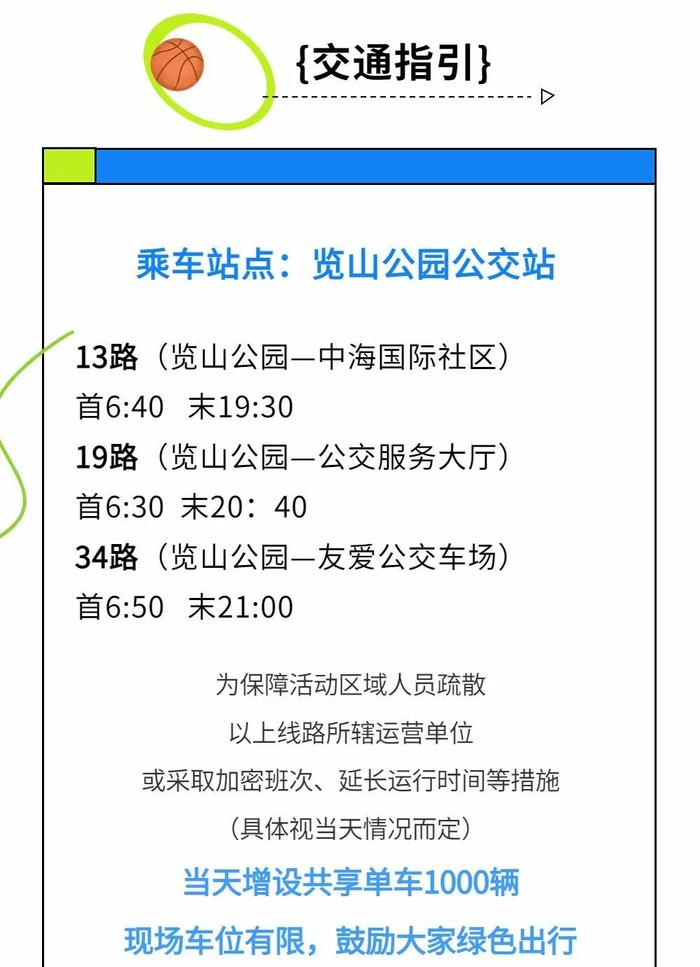 {交通指引}

乘车站点：览山公园公交站

13路（览山公园—中海国际社区）
首6:40 末19:30
19路（览山公园—公交服务大厅）
首6:30 末20：40
34路（览山公园—友爱公交车场）
首6:50 末21:00

为保障活动区域人员疏散
以上线路所辖运营单位
或采取加密班次、延长运行时间等措施
（具体视当天情况而定）

当天增设共享单车1000辆
现场车位有限，鼓励大家绿色出行